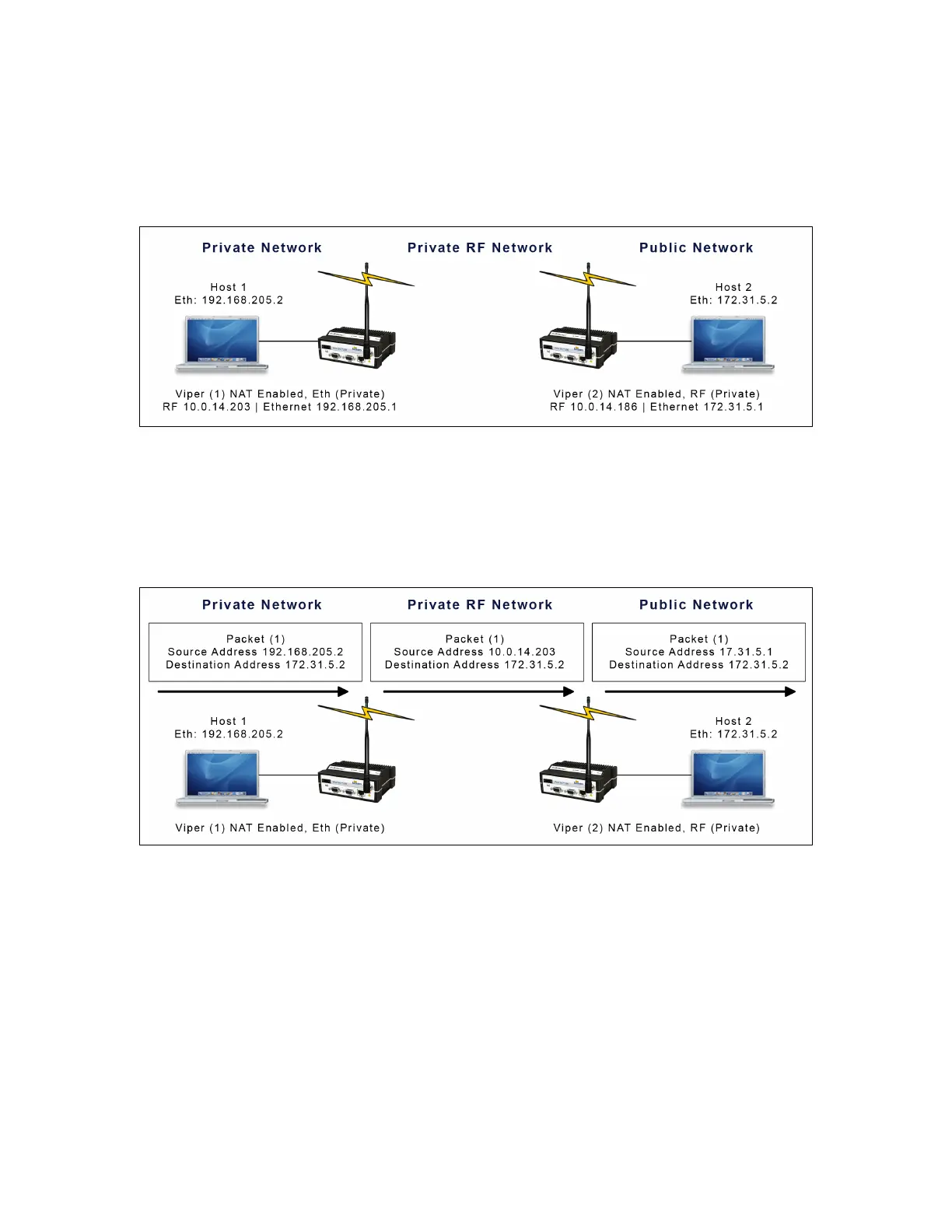 Private Network

Private RF Network

Public Network

Host 1
Eth: 192.168.205.2

Host 2
Eth: 172.31.5.2

Viper (1) NAT Enabled, Eth (Private)
RF 10.0.14.203 | Ethernet 192.168.205.1

Viper (2) NAT Enabled, RF (Private)
RF 10.0.14.186 | Ethernet 172.31.5.1

Private Network

Private RF Network

Public Network

Packet (1)
Source Address 192.168.205.2
Destination Address 172.31.5.2

Packet (1)
Source Address 10.0.14.203
Destination Address 172.31.5.2

Packet (1)
Source Address 17.31.5.1
Destination Address 172.31.5.2

Host 1
Eth: 192.168.205.2

Host 2
Eth: 172.31.5.2

Viper (1) NAT Enabled, Eth (Private)

Viper (2) NAT Enabled, RF (Private)